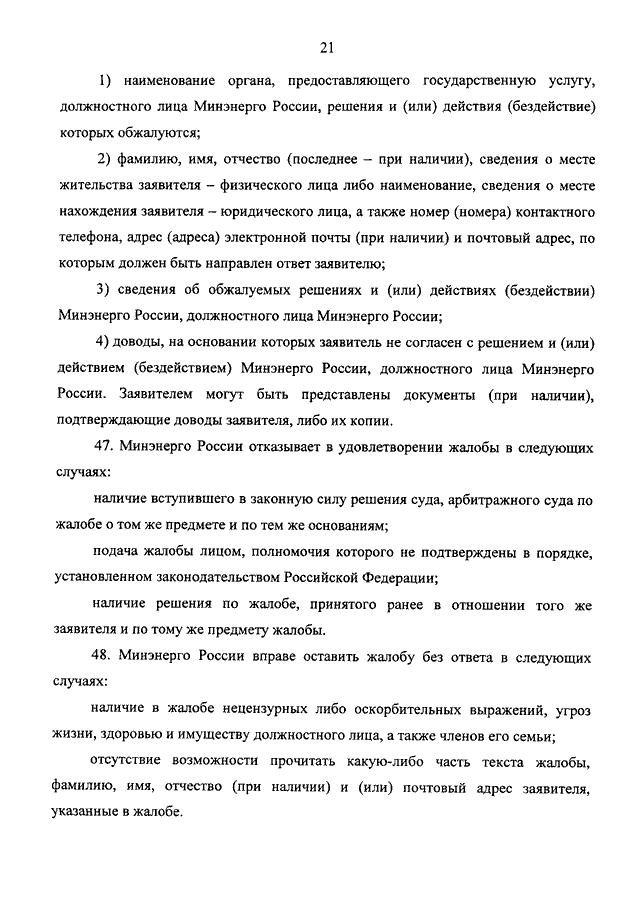 21

1) наименование органа, предоставляющего государственную услугу, должностного лица Минэнерго России, решения и (или) действия (бездействие) которых обжалуются;

2) фамилию, имя, отчество (последнее – при наличии), сведения о месте жительства заявителя – физического лица либо наименование, сведения о месте нахождения заявителя – юридического лица, а также номер (номера) контактного телефона, адрес (адреса) электронной почты (при наличии) и почтовый адрес, по которым должен быть направлен ответ заявителю;

3) сведения об обжалуемых решениях и (или) действиях (бездействии) Минэнерго России, должностного лица Минэнерго России;

4) доводы, на основании которых заявитель не согласен с решением и (или) действием (бездействием) Минэнерго России, должностного лица Минэнерго России. Заявителем могут быть представлены документы (при наличии), подтверждающие доводы заявителя, либо их копии.

47. Минэнерго России отказывает в удовлетворении жалобы в следующих случаях:

наличие вступившего в законную силу решения суда, арбитражного суда по жалобе о том же предмете и по тем же основаниям;

подача жалобы лицом, полномочия которого не подтверждены в порядке, установленном законодательством Российской Федерации;

наличие решения по жалобе, принятого ранее в отношении того же заявителя и по тому же предмету жалобы.

48. Минэнерго России вправе оставить жалобу без ответа в следующих случаях:

наличие в жалобе нецензурных либо оскорбительных выражений, угроз жизни, здоровью и имуществу должностного лица, а также членов его семьи;

отсутствие возможности прочитать какую-либо часть текста жалобы, фамилию, имя, отчество (при наличии) и (или) почтовый адрес заявителя, указанные в жалобе.